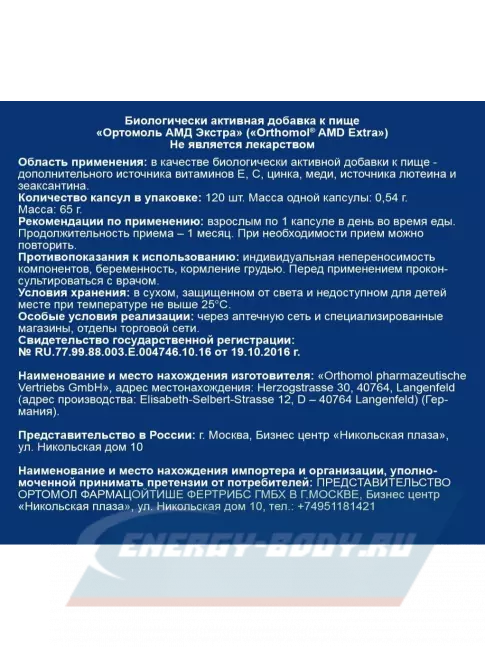 Биологически активная добавка к пище
«Ортомоль АМД Экстра» («Orthomol® AMD Extra»)
Не является лекарством

Область применения: в качестве биологически активной добавки к пище - дополнительного источника витаминов Е, С, цинка, меди, источника лютеина и зеаксантина.
Количество капсул в упаковке: 120 шт. Масса одной капсулы: 0,54 г. Масса: 65 г.
Рекомендации по применению: взрослым по 1 капсуле в день во время еды. Продолжительность приема – 1 месяц. При необходимости прием можно повторить.
Противопоказания к использованию: индивидуальная непереносимость компонентов, беременность, кормление грудью. Перед применением проконсультироваться с врачом.
Условия хранения: в сухом, защищенном от света и недоступном для детей месте при температуре не выше 25°С.
Особые условия реализации: через аптечную сеть и специализированные магазины, отделы торговой сети.
Свидетельство государственной регистрации:
№ RU.77.99.88.003.E.004746.10.16 от 19.10.2016 г.

Наименование и место нахождения изготовителя: «Orthomol pharmazeutische Vertriebs GmbH», адрес местонахождения: Herzogstrasse 30, 40764, Langenfeld (адрес производства: Elisabeth-Selbert-Strasse 12, D – 40764 Langenfeld) (Германия).

Представительство в России: г. Москва, Бизнес центр «Никольская плаза», ул. Никольская дом 10

Наименование и место нахождения импортера и организации, уполномоченной принимать претензии от потребителей: ПРЕДСТАВИТЕЛЬСТВО ОРТОМОЛ ФАРМАЦОЙТИШЕ ФЕРТРИБС ГМБХ В Г.МОСКВЕ, Бизнес центр «Никольская плаза», ул. Никольская дом 10, тел.: +74951181421

ENERGY-BODY.RU